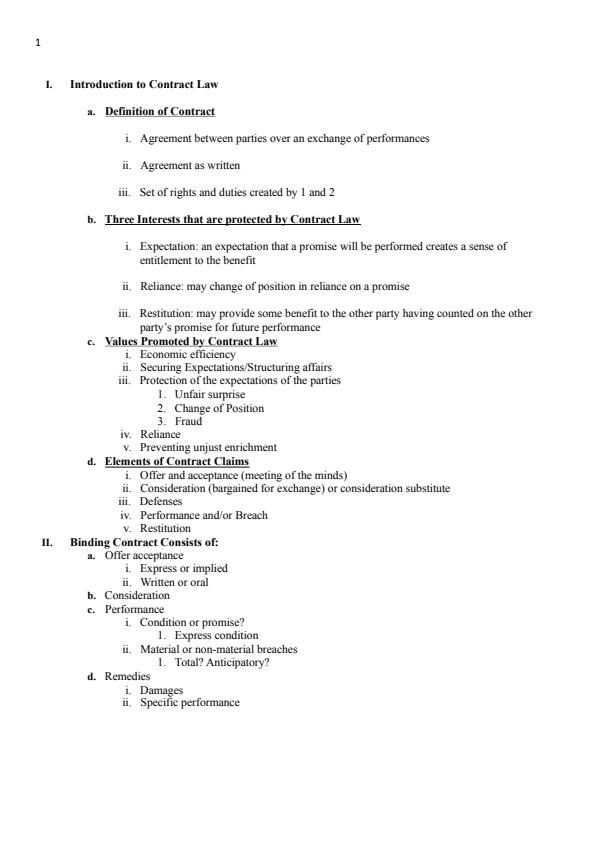 1

I. Introduction to Contract Law

a. Definition of Contract

i. Agreement between parties over an exchange of performances

ii. Agreement as written

iii. Set of rights and duties created by 1 and 2

b. Three Interests that are protected by Contract Law

i. Expectation: an expectation that a promise will be performed creates a sense of entitlement to the benefit

ii. Reliance: may change of position in reliance on a promise

iii. Restitution: may provide some benefit to the other party having counted on the other party's promise for future performance

c. Values Promoted by Contract Law
i. Economic efficiency
ii. Securing Expectations/Structuring affairs
iii. Protection of the expectations of the parties
1. Unfair surprise
2. Change of Position
3. Fraud
iv. Reliance
v. Preventing unjust enrichment

d. Elements of Contract Claims
i. Offer and acceptance (meeting of the minds)
ii. Consideration (bargained for exchange) or consideration substitute
iii. Defenses
iv. Performance and/or Breach
v. Restitution

II. Binding Contract Consists of:
a. Offer acceptance
i. Express or implied
ii. Written or oral
b. Consideration
c. Performance
i. Condition or promise?
1. Express condition
ii. Material or non-material breaches
1. Total? Anticipatory?
d. Remedies
i. Damages
ii. Specific performance